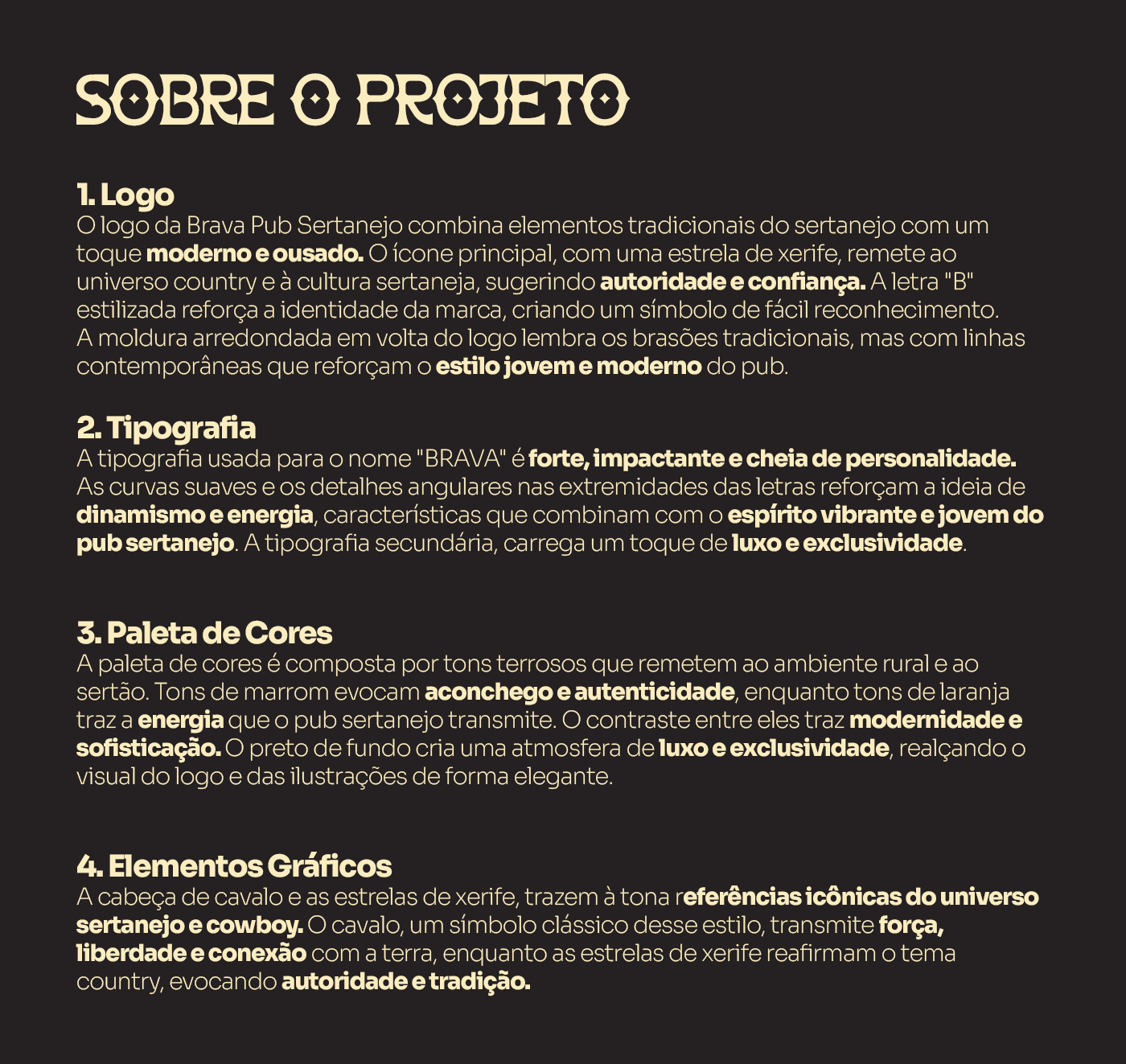 SOBRE O PROJETO

1. Logo
O logo da Brava Pub Sertanejo combina elementos tradicionais do sertanejo com um toque moderno e ousado. O ícone principal, com uma estrela de xerife, remete ao universo country e à cultura sertaneja, sugerindo autoridade e confiança. A letra "B" estilizada reforça a identidade da marca, criando um símbolo de fácil reconhecimento. A moldura arredondada em volta do logo lembra os brasões tradicionais, mas com linhas contemporâneas que reforçam o estilo jovem e moderno do pub.

2. Tipografia
A tipografia usada para o nome "BRAVA" é forte, impactante e cheia de personalidade. As curvas suaves e os detalhes angulares nas extremidades das letras reforçam a ideia de dinamismo e energia, características que combinam com o espírito vibrante e jovem do pub sertanejo. A tipografia secundária, carrega um toque de luxo e exclusividade.

3. Paleta de Cores
A paleta de cores é composta por tons terrosos que remetem ao ambiente rural e ao sertão. Tons de marrom evocam aconchego e autenticidade, enquanto tons de laranja traz a energia que o pub sertanejo transmite. O contraste entre eles traz modernidade e sofisticação. O preto de fundo cria uma atmosfera de luxo e exclusividade, realçando o visual do logo e das ilustrações de forma elegante.

4. Elementos Gráficos
A cabeça de cavalo e as estrelas de xerife, trazem à tona referências icônicas do universo sertanejo e cowboy. O cavalo, um símbolo clássico desse estilo, transmite força, liberdade e conexão com a terra, enquanto as estrelas de xerife reafirmam o tema country, evocando autoridade e tradição.